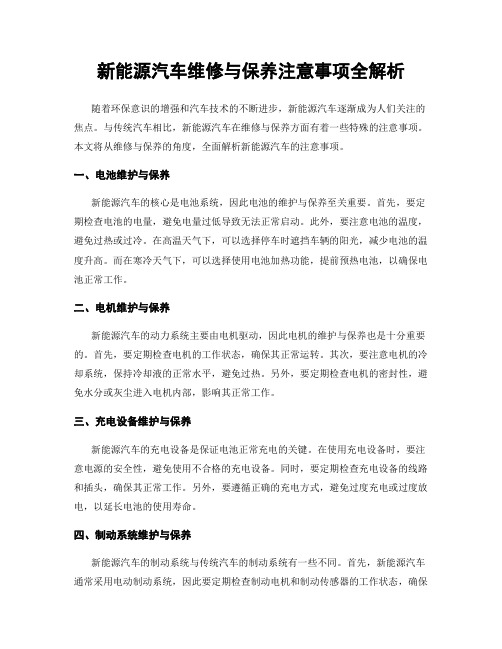 新能源汽车维修与保养注意事项全解析

随着环保意识的增强和汽车技术的不断进步，新能源汽车逐渐成为人们关注的焦点。与传统汽车相比，新能源汽车在维修与保养方面有着一些特殊的注意事项。本文将从维修与保养的角度，全面解析新能源汽车的注意事项。

一、电池维护与保养

新能源汽车的核心是电池系统，因此电池的维护与保养至关重要。首先，要定期检查电池的电量，避免电量过低导致无法正常启动。此外，要注意电池的温度，避免过热或过冷。在高温天气下，可以选择停车时遮挡车辆的阳光，减少电池的温度升高。而在寒冷天气下，可以选择使用电池加热功能，提前预热电池，以确保电池正常工作。

二、电机维护与保养

新能源汽车的动力系统主要由电机驱动，因此电机的维护与保养也是十分重要的。首先，要定期检查电机的工作状态，确保其正常运转。其次，要注意电机的冷却系统，保持冷却液的正常水平，避免过热。另外，要定期检查电机的密封性，避免水分或灰尘进入电机内部，影响其正常工作。

三、充电设备维护与保养

新能源汽车的充电设备是保证电池正常充电的关键。在使用充电设备时，要注意电源的安全性，避免使用不合格的充电设备。同时，要定期检查充电设备的线路和插头，确保其正常工作。另外，要遵循正确的充电方式，避免过度充电或过度放电，以延长电池的使用寿命。

四、制动系统维护与保养

新能源汽车的制动系统与传统汽车的制动系统有一些不同。首先，新能源汽车通常采用电动制动系统，因此要定期检查制动电机和制动传感器的工作状态，确保